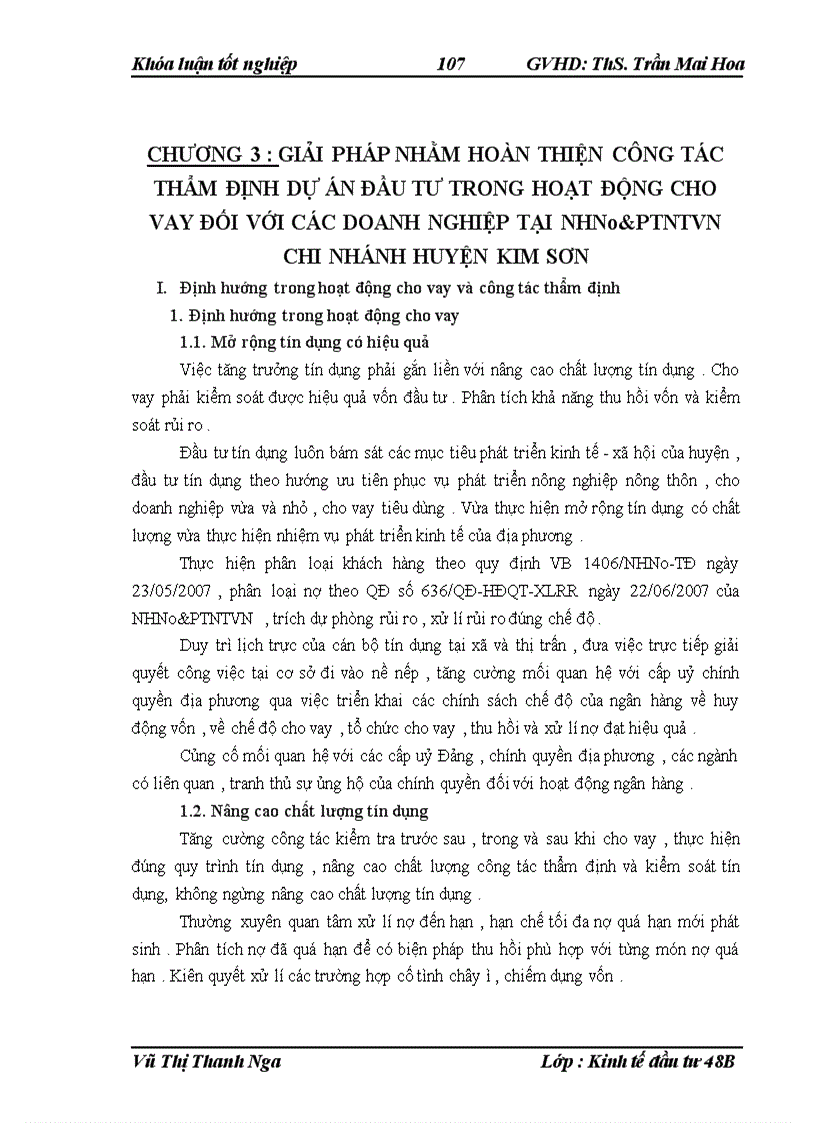 Khóa luận tốt nghiệp 107 GVHD: ThS. Trần Mai Hoa

CHƯƠNG 3 : GIẢI PHÁP NHẰM HOÀN THIỆN CÔNG TÁC THẨM ĐỊNH DỰ ÁN ĐẦU TƯ TRONG HOẠT ĐỘNG CHO VAY ĐỐI VỚI CÁC DOANH NGHIỆP TẠI NHNo&PTNTVN CHI NHÁNH HUYỆN KIM SƠN

I. Định hướng trong hoạt động cho vay và công tác thẩm định

1. Định hướng trong hoạt động cho vay

1.1. Mở rộng tín dụng có hiệu quả

Việc tăng trưởng tín dụng phải gắn liền với nâng cao chất lượng tín dụng . Cho vay phải kiểm soát được hiệu quả vốn đầu tư . Phân tích khả năng thu hồi vốn và kiểm soát rủi ro .

Đầu tư tín dụng luôn bám sát các mục tiêu phát triển kinh tế - xã hội của huyện , đầu tư tín dụng theo hướng ưu tiên phục vụ phát triển nông nghiệp nông thôn , cho doanh nghiệp vừa và nhỏ , cho vay tiêu dùng . Vừa thực hiện mở rộng tín dụng có chất lượng vừa thực hiện nhiệm vụ phát triển kinh tế của địa phương .

Thực hiện phân loại khách hàng theo quy định VB 1406/NHNo-TĐ ngày 23/05/2007 , phân loại nợ theo QĐ số 636/QĐ-HĐQT-XLRR ngày 22/06/2007 của NHNo&PTNTVN , trích dự phòng rủi ro , xử lí rủi ro đúng chế độ .

Duy trì lịch trực của cán bộ tín dụng tại xã và thị trấn , đưa việc trực tiếp giải quyết công việc tại cơ sở đi vào nề nếp , tăng cường mối quan hệ với cấp uỷ chính quyền địa phương qua việc triển khai các chính sách chế độ của ngân hàng về huy động vốn , về chế độ cho vay , tổ chức cho vay , thu hồi và xử lí nợ đạt hiệu quả .

Củng cố mối quan hệ với các cấp uỷ Đảng , chính quyền địa phương , các ngành có liên quan , tranh thủ sự ủng hộ của chính quyền đối với hoạt động ngân hàng .

1.2. Nâng cao chất lượng tín dụng

Tăng cường công tác kiểm tra trước sau , trong và sau khi cho vay , thực hiện đúng quy trình tín dụng , nâng cao chất lượng công tác thẩm định và kiểm soát tín dụng, không ngừng nâng cao chất lượng tín dụng .

Thường xuyên quan tâm xử lí nợ đến hạn , hạn chế tối đa nợ quá hạn mới phát sinh . Phân tích nợ đã quá hạn để có biện pháp thu hồi phù hợp với từng món nợ quá hạn . Kiên quyết xử lí các trường hợp cố tình chây ì , chiếm dụng vốn .

Vũ Thị Thanh Nga Lớp : Kinh tế đầu tư 48B